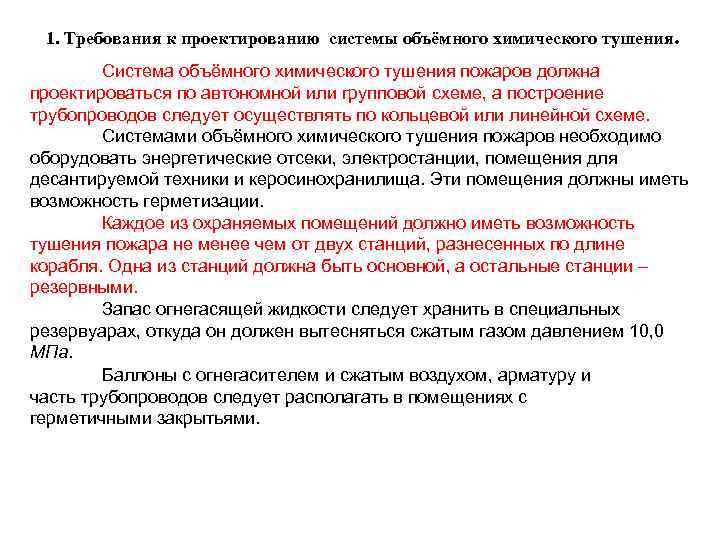 1. Требования к проектированию системы объёмного химического тушения.

Система объёмного химического тушения пожаров должна проектироваться по автономной или групповой схеме, а построение трубопроводов следует осуществлять по кольцевой или линейной схеме.

Системами объёмного химического тушения пожаров необходимо оборудовать энергетические отсеки, электростанции, помещения для десантируемой техники и керосинохранилища. Эти помещения должны иметь возможность герметизации.

Каждое из охраняемых помещений должно иметь возможность тушения пожара не менее чем от двух станций, разнесенных по длине корабля. Одна из станций должна быть основной, а остальные станции – резервными.

Запас огнегасящей жидкости следует хранить в специальных резервуарах, откуда он должен вытесняться сжатым газом давлением 10,0 МПа.

Баллоны с огнегасителем и сжатым воздухом, арматуру и часть трубопроводов следует располагать в помещениях с герметичными закрытьями.